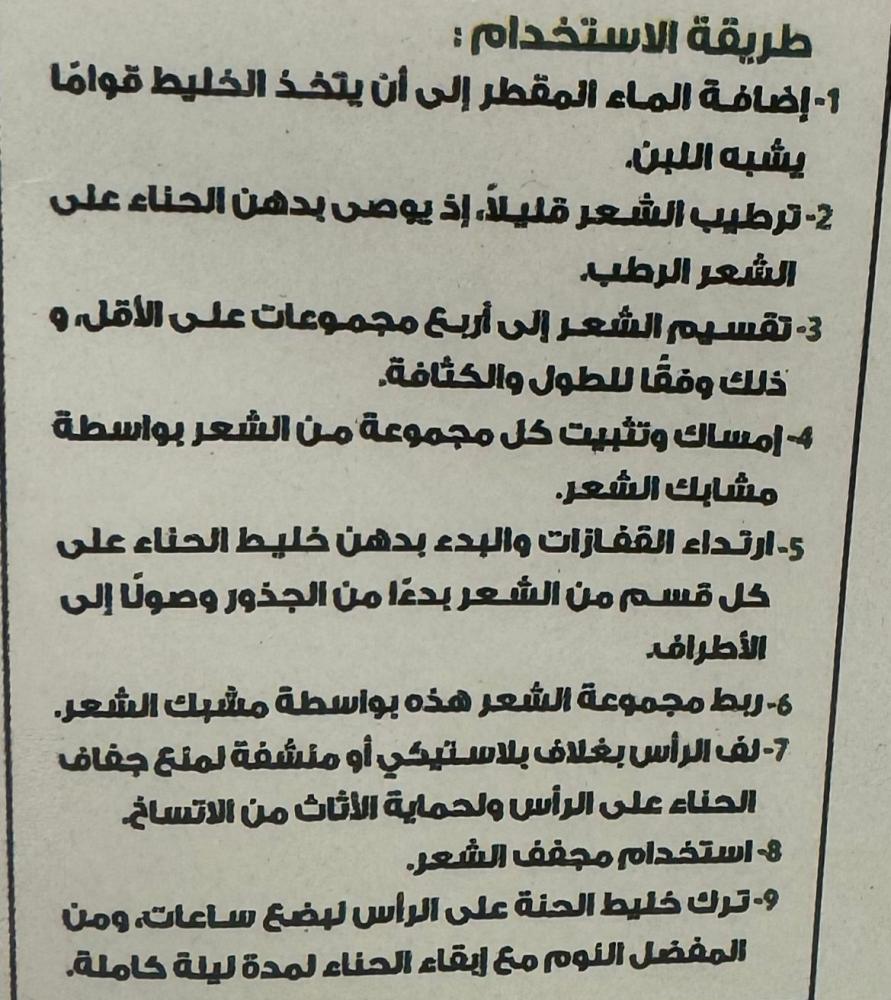 طريقة الاستخدام :

1- إضافة الماء المقطر إلى أن يتخذ الخليط قوامًا يشبه اللبن.

2- ترطيب الشعر قليلاً، إذ يوصى بدهن الحناء على الشعر الرطب.

3- تقسيم الشعر إلى أربع مجموعات على الأقل، و ذلك وفقًا للطول والكثافة.

4- إمساك وتثبيت كل مجموعة من الشعر بواسطة مشابك الشعر.

5- ارتداء القفازات والبدء بدهن خليط الحناء على كل قسم من الشعر بدءًا من الجذور وصولًا إلى الأطراف.

6- ربط مجموعة الشعر هذه بواسطة مشبك الشعر.

7- لف الرأس بغلاف بلاستيكي أو منشفة لمنع جفاف الحناء على الرأس ولحماية الأثاث من الاتساخ.

8- استخدام مجفف الشعر.

9- ترك خليط الحنة على الرأس لبضع ساعات، ومن المفضل النوم مع إبقاء الحناء لمدة ليلة كاملة.